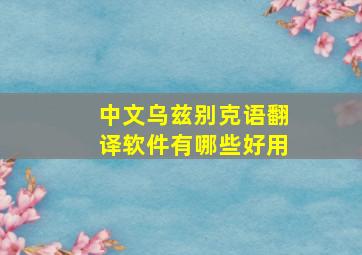 中文乌兹别克语翻译软件有哪些好用